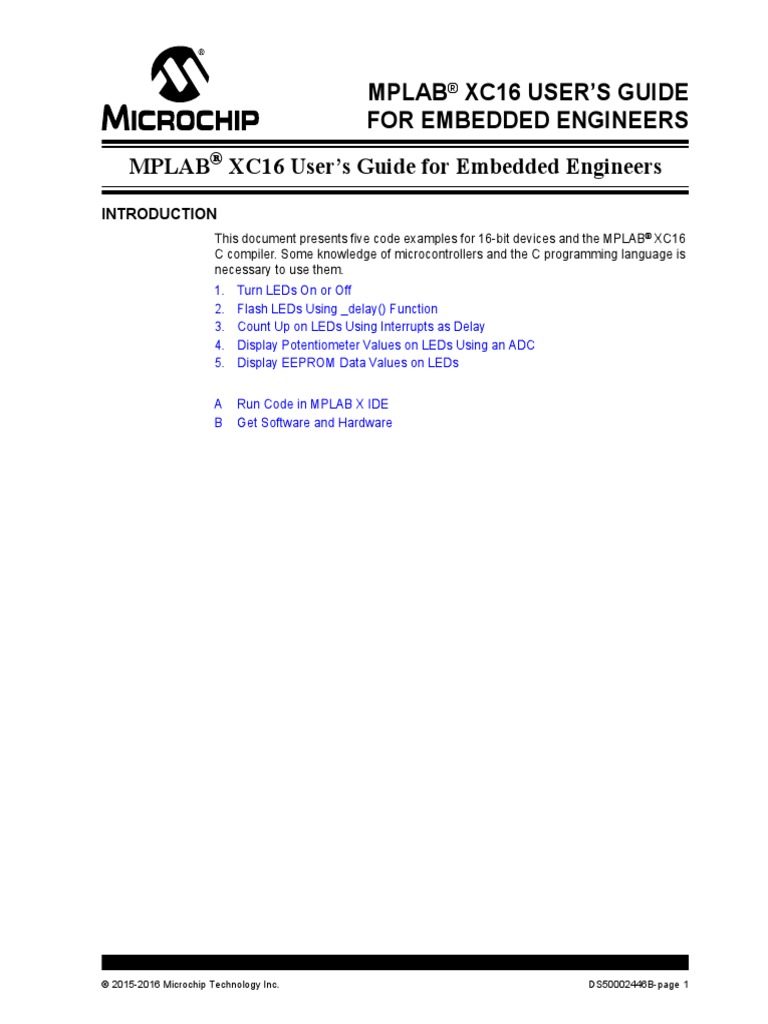 MICROCHIP

MPLAB® XC16 USER'S GUIDE FOR EMBEDDED ENGINEERS

MPLAB® XC16 User's Guide for Embedded Engineers

INTRODUCTION

This document presents five code examples for 16-bit devices and the MPLAB® XC16 C compiler. Some knowledge of microcontrollers and the C programming language is necessary to use them.

1. Turn LEDs On or Off
2. Flash LEDs Using _delay() Function
3. Count Up on LEDs Using Interrupts as Delay
4. Display Potentiometer Values on LEDs Using an ADC
5. Display EEPROM Data Values on LEDs

A Run Code in MPLAB X IDE
B Get Software and Hardware

© 2015-2016 Microchip Technology Inc.

DS50002446B-page 1